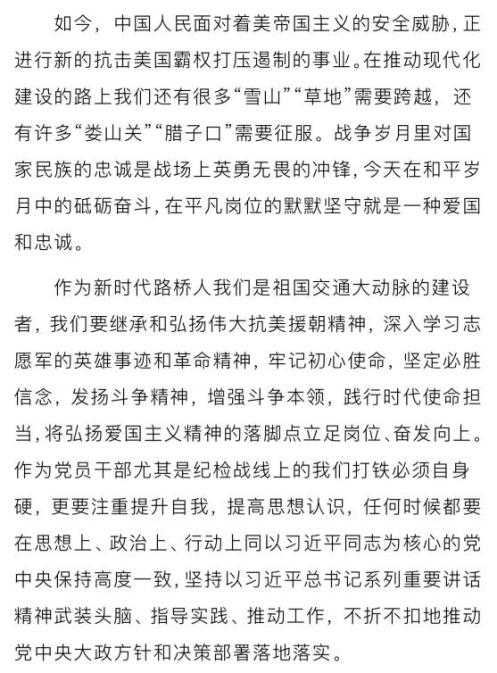 如今，中国人民面对着美帝国主义的安全威胁，正进行新的抗击美国霸权打压遏制的事业。在推动现代化建设的路上我们还有很多“雪山”“草地”需要跨越，还有许多“娄山关”“腊子口”需要征服。战争岁月里对国家民族的忠诚是战场上英勇无畏的冲锋，今天在和平岁月中的砥砺奋斗，在平凡岗位的默默坚守就是一种爱国和忠诚。

作为新时代路桥人我们是祖国交通大动脉的建设者，我们要继承和弘扬伟大抗美援朝精神，深入学习志愿军的英雄事迹和革命精神，牢记初心使命，坚定必胜信念，发扬斗争精神，增强斗争本领，践行时代使命担当，将弘扬爱国主义精神的落脚点立足岗位、奋发向上。作为党员干部尤其是纪检战线上的我们打铁必须自身硬，更要注重提升自我，提高思想认识，任何时候都要在思想上、政治上、行动上同以习近平同志为核心的党中央保持高度一致，坚持以习近平总书记系列重要讲话精神武装头脑、指导实践、推动工作，不折不扣地推动党中央大政方针和决策部署落地落实。